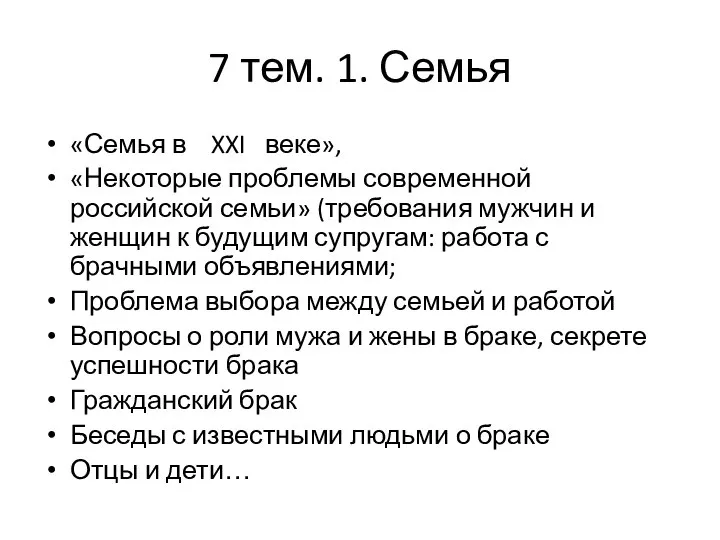 7 тем. 1. Семья

• «Семья в XXI веке»,
• «Некоторые проблемы современной российской семьи» (требования мужчин и женщин к будущим супругам: работа с брачными объявлениями;
• Проблема выбора между семьей и работой
• Вопросы о роли мужа и жены в браке, секрете успешности брака
• Гражданский брак
• Беседы с известными людьми о браке
• Отцы и дети…